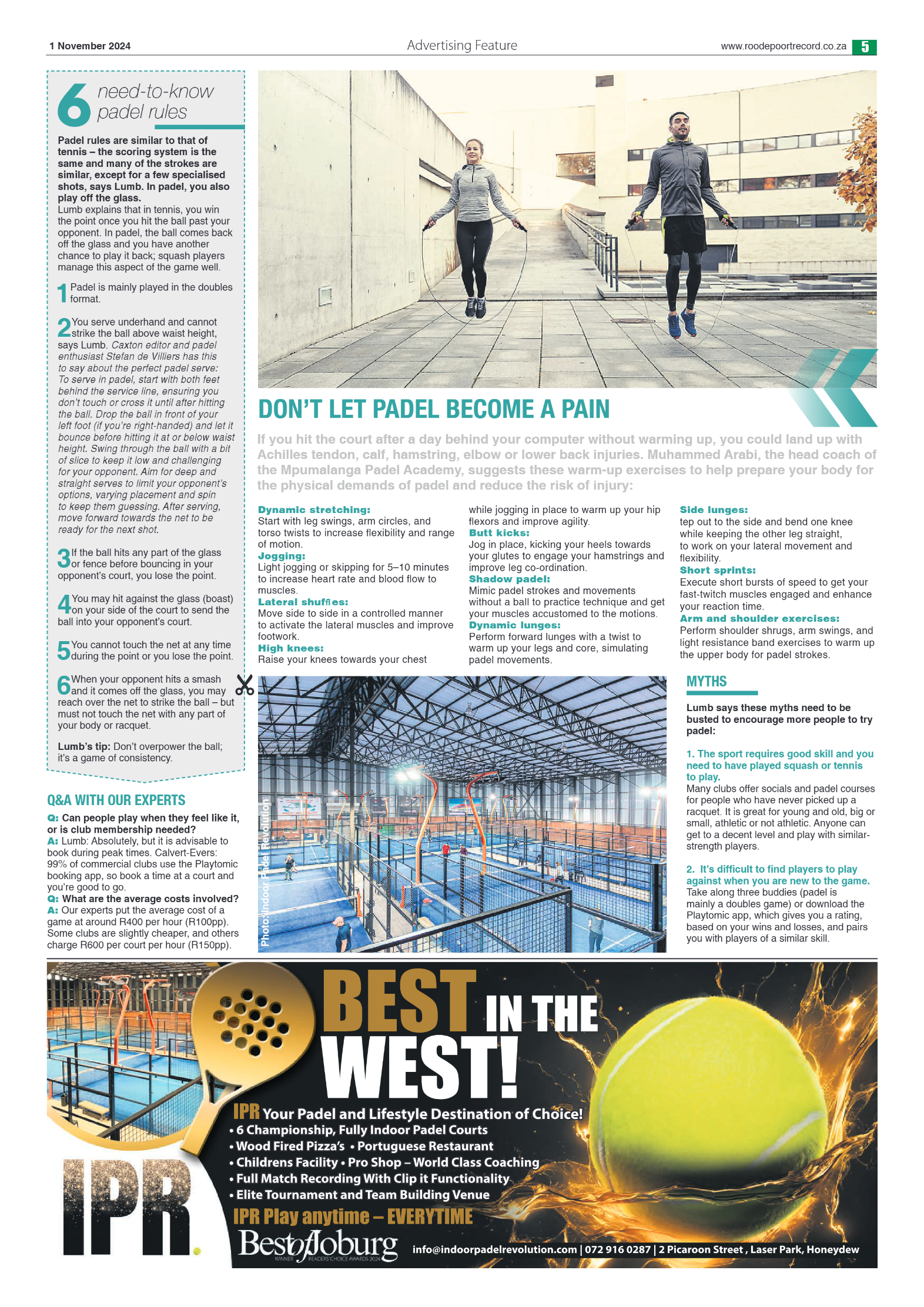 1 November 2024

Advertising Feature

www.roodepoortrecord.co.za 5

6 need-to-know padel rules

Padel rules are similar to that of tennis – the scoring system is the same and many of the strokes are similar, except for a few specialised shots, says Lumb. In padel, you also play off the glass.

Lumb explains that in tennis, you win the point once you hit the ball past your opponent. In padel, the ball comes back off the glass and you have another chance to play it back; squash players manage this aspect of the game well.

1 Padel is mainly played in the doubles format.

2 You serve underhand and cannot strike the ball above waist height, says Lumb. Caxton editor and padel enthusiast Stefan de Villiers has this to say about the perfect padel serve: To serve in padel, start with both feet behind the service line, ensuring you don't touch or cross it until after hitting the ball. Drop the ball in front of your left foot (if you're right-handed) and let it bounce before hitting it at or below waist height. Swing through the ball with a bit of slice to keep it low and challenging for your opponent. Aim for deep and straight serves to limit your opponent's options, varying placement and spin to keep them guessing. After serving, move forward towards the net to be ready for the next shot.

3 If the ball hits any part of the glass or fence before bouncing in your opponent's court, you lose the point.

4 You may hit against the glass (boast) on your side of the court to send the ball into your opponent's court.

5 You cannot touch the net at any time during the point or you lose the point.

6 When your opponent hits a smash and it comes off the glass, you may reach over the net to strike the ball – but must not touch the net with any part of your body or racquet.

Lumb's tip: Don't overpower the ball; it's a game of consistency.

Q&A WITH OUR EXPERTS

Q: Can people play when they feel like it, or is club membership needed?
A: Lumb: Absolutely, but it is advisable to book during peak times. Calvert-Evers: 99% of commercial clubs use the Playtomic booking app, so book a time at a court and you're good to go.
Q: What are the average costs involved?
A: Our experts put the average cost of a game at around R400 per hour (R100pp). Some clubs are slightly cheaper, and others charge R600 per court per hour (R150pp).

DON'T LET PADEL BECOME A PAIN

If you hit the court after a day behind your computer without warming up, you could land up with Achilles tendon, calf, hamstring, elbow or lower back injuries. Muhammed Arabi, the head coach of the Mpumalanga Padel Academy, suggests these warm-up exercises to help prepare your body for the physical demands of padel and reduce the risk of injury:

Dynamic stretching:
Start with leg swings, arm circles, and torso twists to increase flexibility and range of motion.
Jogging:
Light jogging or skipping for 5–10 minutes to increase heart rate and blood flow to muscles.
Lateral shuffles:
Move side to side in a controlled manner to activate the lateral muscles and improve footwork.
High knees:
Raise your knees towards your chest while jogging in place to warm up your hip flexors and improve agility.
Butt kicks:
Jog in place, kicking your heels towards your glutes to engage your hamstrings and improve leg co-ordination.
Shadow padel:
Mimic padel strokes and movements without a ball to practice technique and get your muscles accustomed to the motions.
Dynamic lunges:
Perform forward lunges with a twist to warm up your legs and core, simulating padel movements.
Side lunges:
tep out to the side and bend one knee while keeping the other leg straight, to work on your lateral movement and flexibility.
Short sprints:
Execute short bursts of speed to get your fast-twitch muscles engaged and enhance your reaction time.
Arm and shoulder exercises:
Perform shoulder shrugs, arm swings, and light resistance band exercises to warm up the upper body for padel strokes.

Photo: Indoor Padel Revolution

MYTHS

Lumb says these myths need to be busted to encourage more people to try padel:

1. The sport requires good skill and you need to have played squash or tennis to play.
Many clubs offer socials and padel courses for people who have never picked up a racquet. It is great for young and old, big or small, athletic or not athletic. Anyone can get to a decent level and play with similar-strength players.

2. It's difficult to find players to play against when you are new to the game.
Take along three buddies (padel is mainly a doubles game) or download the Playtomic app, which gives you a rating, based on your wins and losses, and pairs you with players of a similar skill.

BEST IN THE WEST!

IPR Your Padel and Lifestyle Destination of Choice!
• 6 Championship, Fully Indoor Padel Courts
• Wood Fired Pizza's • Portuguese Restaurant
• Childrens Facility • Pro Shop – World Class Coaching
• Full Match Recording With Clip it Functionality
• Elite Tournament and Team Building Venue
IPR Play anytime – EVERYTIME

IPR.

Best of Joburg WINNER READERS' CHOICE AWARDS 2024

info@indoorpadelrevolution.com | 072 916 0287 | 2 Picaroon Street , Laser Park, Honeydew